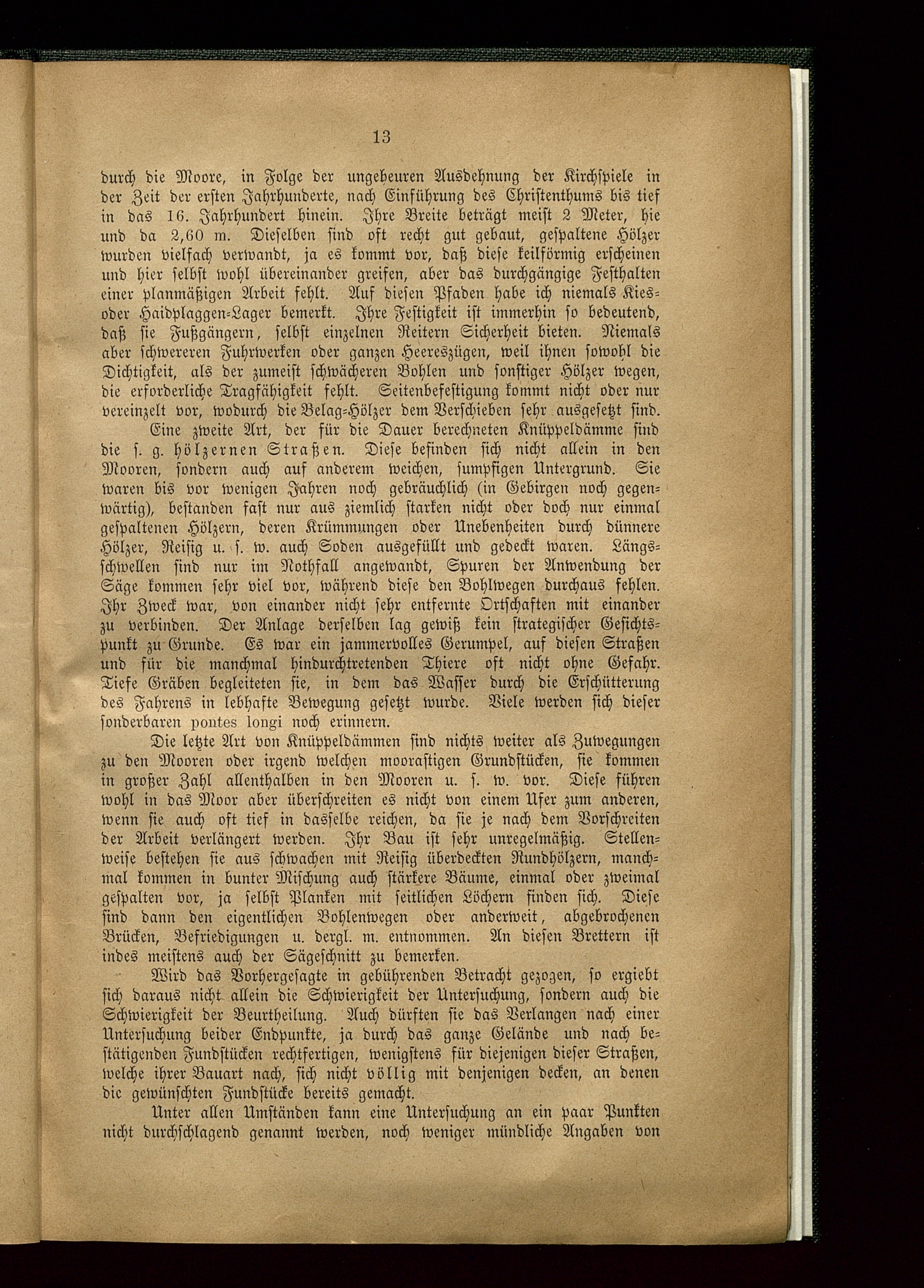 13

durch die Moore, in Folge der ungeheuren Ausdehnung der Kirchspiele in der Zeit der ersten Jahrhunderte, nach Einführung des Christenthums bis tief in das 16. Jahrhundert hinein. Ihre Breite beträgt meist 2 Meter, hie und da 2,60 m. Dieselben sind oft recht gut gebaut, gespaltene Hölzer wurden vielfach verwandt, ja es kommt vor, daß diese keilförmig erscheinen und hier selbst wohl übereinander greifen, aber das durchgängige Festhalten einer planmäßigen Arbeit fehlt. Auf diesen Pfaden habe ich niemals Kies- oder Haidplaggen-Lager bemerkt. Ihre Festigkeit ist immerhin so bedeutend, daß sie Fußgängern, selbst einzelnen Reitern Sicherheit bieten. Niemals aber schwereren Fuhrwerken oder ganzen Heereszügen, weil ihnen sowohl die Dichtigkeit, als der zumeist schwächeren Bohlen und sonstiger Hölzer wegen, die erforderliche Tragfähigkeit fehlt. Seitenbefestigung kommt nicht oder nur vereinzelt vor, wodurch die Belag-Hölzer dem Verschieben sehr ausgesetzt sind.

Eine zweite Art, der für die Dauer berechneten Knüppeldämme sind die s. g. hölzernen Straßen. Diese befinden sich nicht allein in den Mooren, sondern auch auf anderem weichen, sumpfigen Untergrund. Sie waren bis vor wenigen Jahren noch gebräuchlich (in Gebirgen noch gegenwärtig), bestanden fast nur aus ziemlich starken nicht oder doch nur einmal gespaltenen Hölzern, deren Krümmungen oder Unebenheiten durch dünnere Hölzer, Reisig u. s. w. auch Soden ausgefüllt und gedeckt waren. Längsschwellen sind nur im Nothfall angewandt, Spuren der Anwendung der Säge kommen sehr viel vor, während diese den Bohlwegen durchaus fehlen. Ihr Zweck war, von einander nicht sehr entfernte Ortschaften mit einander zu verbinden. Der Anlage derselben lag gewiß kein strategischer Gesichtspunkt zu Grunde. Es war ein jammervolles Gerumpel, auf diesen Straßen und für die manchmal hindurchtretenden Thiere oft nicht ohne Gefahr. Tiefe Gräben begleiteten sie, in dem das Wasser durch die Erschütterung des Fahrens in lebhafte Bewegung gesetzt wurde. Viele werden sich dieser sonderbaren pontes longi noch erinnern.

Die letzte Art von Knüppeldämmen sind nichts weiter als Zuwegungen zu den Mooren oder irgend welchen moorastigen Grundstücken, sie kommen in großer Zahl allenthalben in den Mooren u. s. w. vor. Diese führen wohl in das Moor aber überschreiten es nicht von einem Ufer zum anderen, wenn sie auch oft tief in dasselbe reichen, da sie je nach dem Vorschreiten der Arbeit verlängert werden. Ihr Bau ist sehr unregelmäßig. Stellenweise bestehen sie aus schwachen mit Reisig überdeckten Rundhölzern, manchmal kommen in bunter Mischung auch stärkere Bäume, einmal oder zweimal gespalten vor, ja selbst Planken mit seitlichen Löchern finden sich. Diese sind dann den eigentlichen Bohlenwegen oder anderweit, abgebrochenen Brücken, Befriedigungen u. dergl. m. entnommen. An diesen Brettern ist indes meistens auch der Sägeschnitt zu bemerken.

Wird das Vorhergesagte in gebührenden Betracht gezogen, so ergiebt sich daraus nicht allein die Schwierigkeit der Untersuchung, sondern auch die Schwierigkeit der Beurtheilung. Auch dürften sie das Verlangen nach einer Untersuchung beider Endpunkte, ja durch das ganze Gelände und nach bestätigenden Fundstücken rechtfertigen, wenigstens für diejenigen dieser Straßen, welche ihrer Bauart nach, sich nicht völlig mit denjenigen decken, an denen die gewünschten Fundstücke bereits gemacht.

Unter allen Umständen kann eine Untersuchung an ein paar Punkten nicht durchschlagend genannt werden, noch weniger mündliche Angaben von